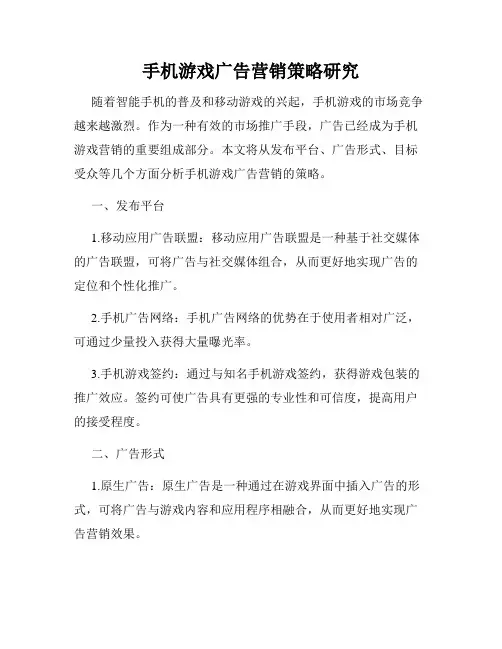 手机游戏广告营销策略研究

随着智能手机的普及和移动游戏的兴起，手机游戏的市场竞争越来越激烈。作为一种有效的市场推广手段，广告已经成为手机游戏营销的重要组成部分。本文将从发布平台、广告形式、目标受众等几个方面分析手机游戏广告营销的策略。

一、发布平台

1.移动应用广告联盟：移动应用广告联盟是一种基于社交媒体的广告联盟，可将广告与社交媒体组合，从而更好地实现广告的定位和个性化推广。

2.手机广告网络：手机广告网络的优势在于使用者相对广泛，可通过少量投入获得大量曝光率。

3.手机游戏签约：通过与知名手机游戏签约，获得游戏包装的推广效应。签约可使广告具有更强的专业性和可信度，提高用户的接受程度。

二、广告形式

1.原生广告：原生广告是一种通过在游戏界面中插入广告的形式，可将广告与游戏内容和应用程序相融合，从而更好地实现广告营销效果。